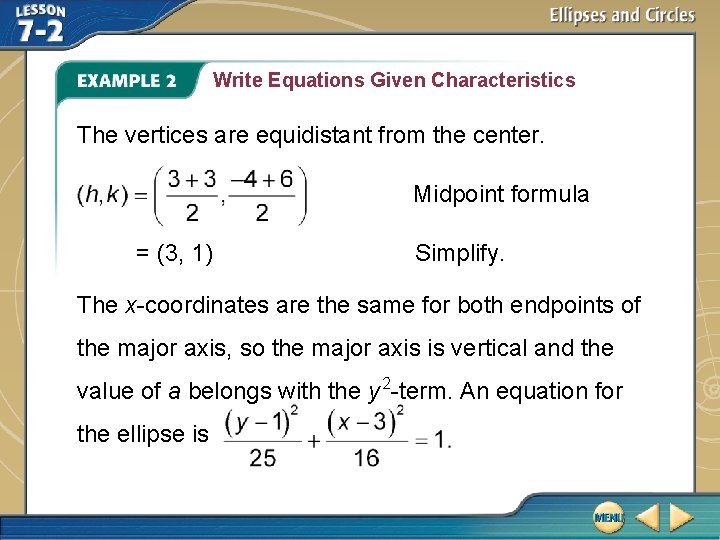 LESSON 7-2

Ellipses and Circles

EXAMPLE 2 Write Equations Given Characteristics

The vertices are equidistant from the center.

$(h, k) = \left(\frac{3+3}{2}, \frac{-4+6}{2}\right)$ Midpoint formula

$= (3, 1)$ Simplify.

The $x$-coordinates are the same for both endpoints of the major axis, so the major axis is vertical and the value of $a$ belongs with the $y^2$-term. An equation for the ellipse is $\frac{(y-1)^2}{25} + \frac{(x-3)^2}{16} = 1$.

MENU